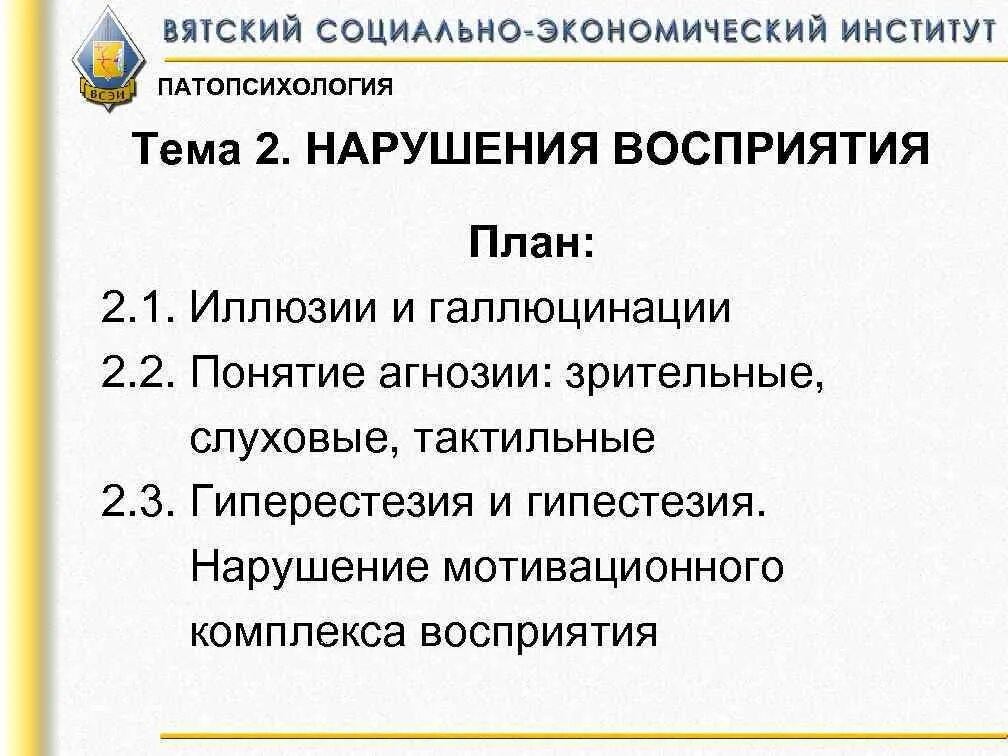 ВСЭИ

ВЯТСКИЙ СОЦИАЛЬНО-ЭКОНОМИЧЕСКИЙ ИНСТИТУТ

ПАТОПСИХОЛОГИЯ

Тема 2. НАРУШЕНИЯ ВОСПРИЯТИЯ

План:

2.1. Иллюзии и галлюцинации

2.2. Понятие агнозии: зрительные, слуховые, тактильные

2.3. Гиперестезия и гипестезия. Нарушение мотивационного комплекса восприятия